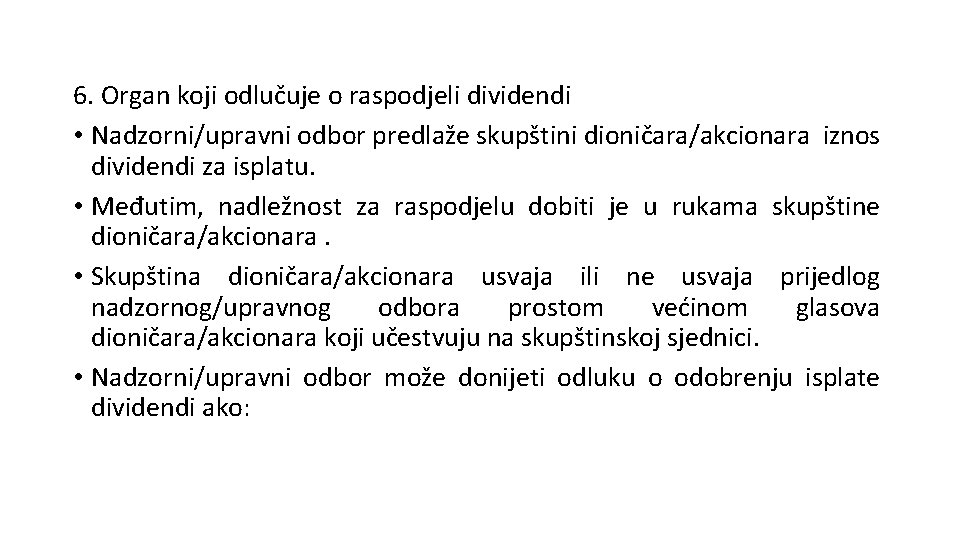 6. Organ koji odlučuje o raspodjeli dividendi

• Nadzorni/upravni odbor predlaže skupštini dioničara/akcionara iznos dividendi za isplatu.

• Međutim, nadležnost za raspodjelu dobiti je u rukama skupštine dioničara/akcionara .

• Skupština dioničara/akcionara usvaja ili ne usvaja prijedlog nadzornog/upravnog odbora prostom većinom glasova dioničara/akcionara koji učestvuju na skupštinskoj sjednici.

• Nadzorni/upravni odbor može donijeti odluku o odobrenju isplate dividendi ako: